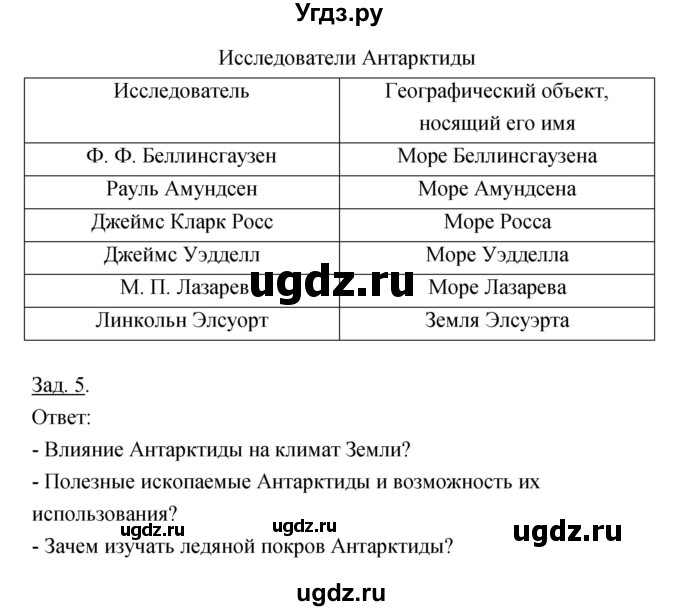 Угдз.ру

Исследователи Антарктиды

| Исследователь | Географический объект, носящий его имя |
|---|---|
| Ф. Ф. Беллинсгаузен | Море Беллинсгаузена |
| Рауль Амундсен | Море Амундсена |
| Джеймс Кларк Росс | Море Росса |
| Джеймс Уэдделл | Море Уэдделла |
| М. П. Лазарев | Море Лазарева |
| Линкольн Элсуорт | Земля Элсуэрта |

ugdz.ru

Зад. 5.
Ответ:
- Влияние Антарктиды на климат Земли?
- Полезные ископаемые Антарктиды и возможность их использования?
ugdz.ru ugdz.ru ugdz.ru
- Зачем изучать ледяной покров Антарктиды?

ugdz.ru